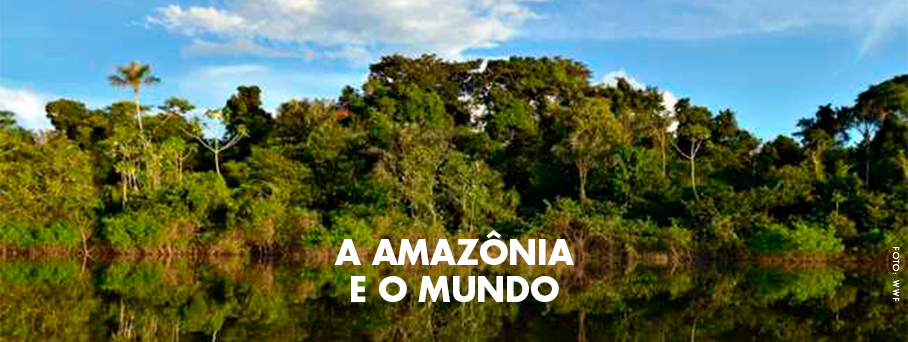 A AMAZÔNIA
E O MUNDO

FOTO: WWF